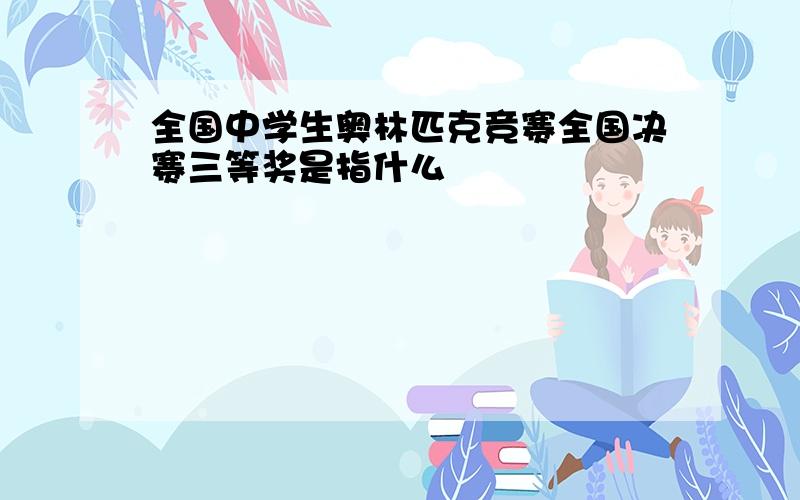 全国中学生奥林匹克竞赛全国决赛三等奖是指什么